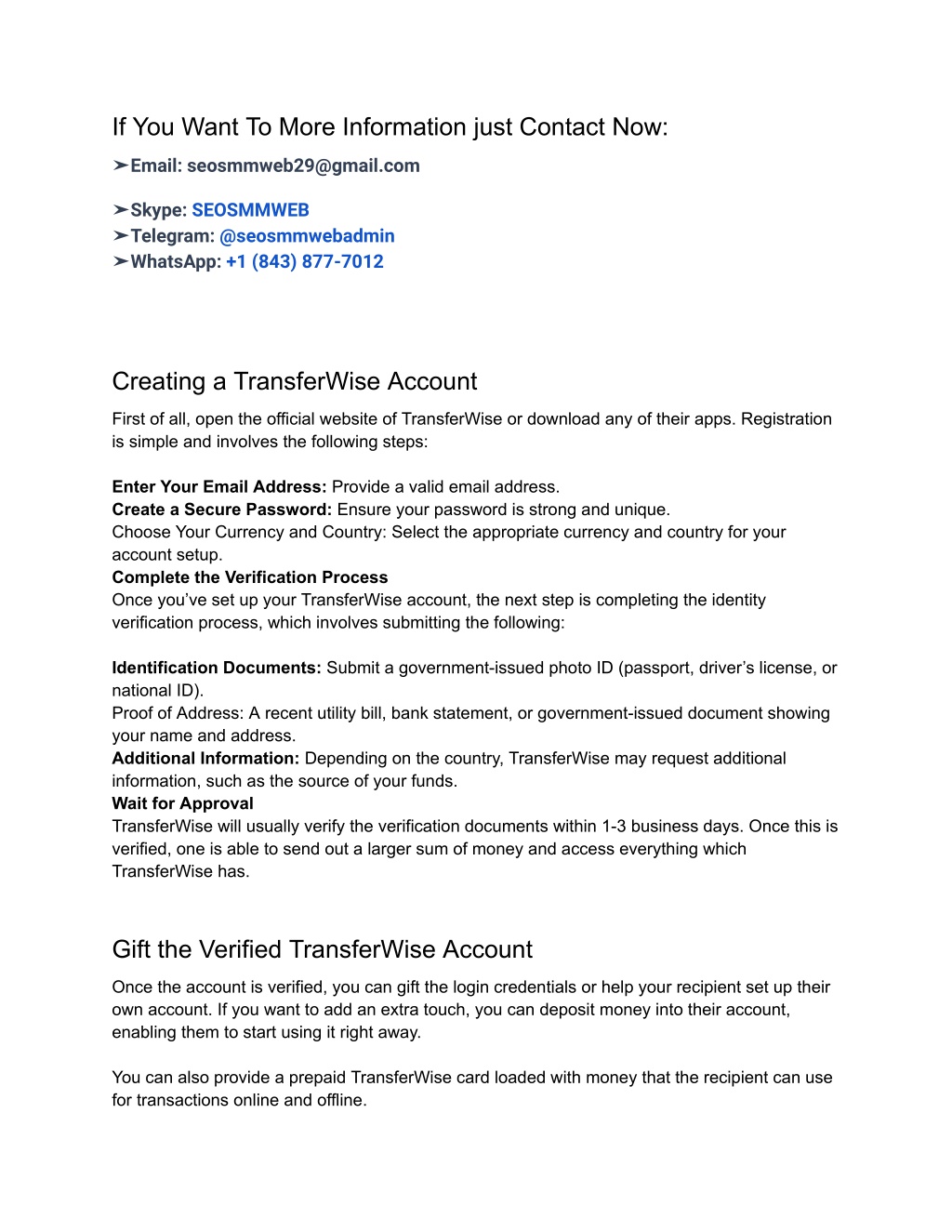 If You Want To More Information just Contact Now:

➤Email: seosmmweb29@gmail.com

➤Skype: SEOSMMWEB
➤Telegram: @seosmmwebadmin
➤WhatsApp: +1 (843) 877-7012

Creating a TransferWise Account

First of all, open the official website of TransferWise or download any of their apps. Registration is simple and involves the following steps:

Enter Your Email Address: Provide a valid email address.
Create a Secure Password: Ensure your password is strong and unique.
Choose Your Currency and Country: Select the appropriate currency and country for your account setup.
Complete the Verification Process
Once you've set up your TransferWise account, the next step is completing the identity verification process, which involves submitting the following:

Identification Documents: Submit a government-issued photo ID (passport, driver's license, or national ID).
Proof of Address: A recent utility bill, bank statement, or government-issued document showing your name and address.
Additional Information: Depending on the country, TransferWise may request additional information, such as the source of your funds.
Wait for Approval
TransferWise will usually verify the verification documents within 1-3 business days. Once this is verified, one is able to send out a larger sum of money and access everything which TransferWise has.

Gift the Verified TransferWise Account

Once the account is verified, you can gift the login credentials or help your recipient set up their own account. If you want to add an extra touch, you can deposit money into their account, enabling them to start using it right away.

You can also provide a prepaid TransferWise card loaded with money that the recipient can use for transactions online and offline.